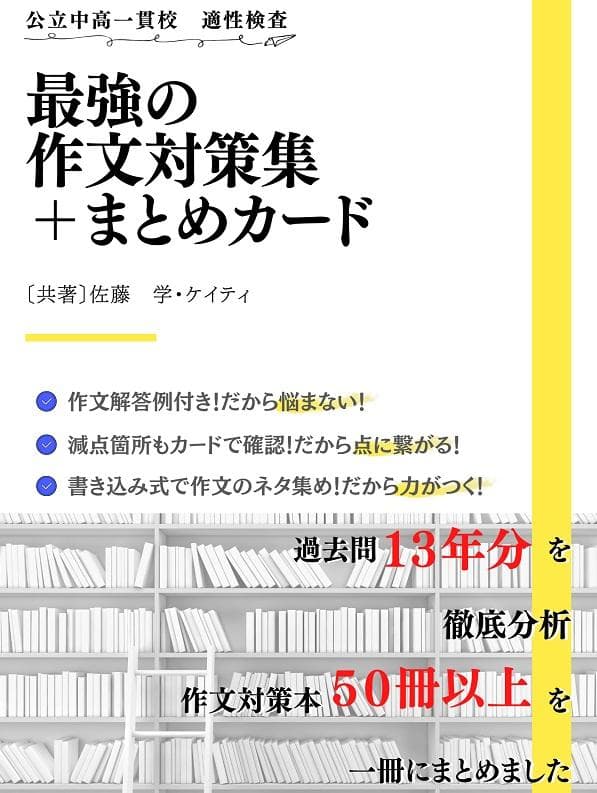 公立中高一貫校　適性検査

最強の
作文対策集
＋まとめカード

〔共著〕佐藤　学・ケイティ

作文解答例付き！だから悩まない！

減点箇所もカードで確認！だから点に繋がる！

書き込み式で作文のネタ集め！だから力がつく！

過去問13年分を
徹底分析
作文対策本50冊以上を
一冊にまとめました